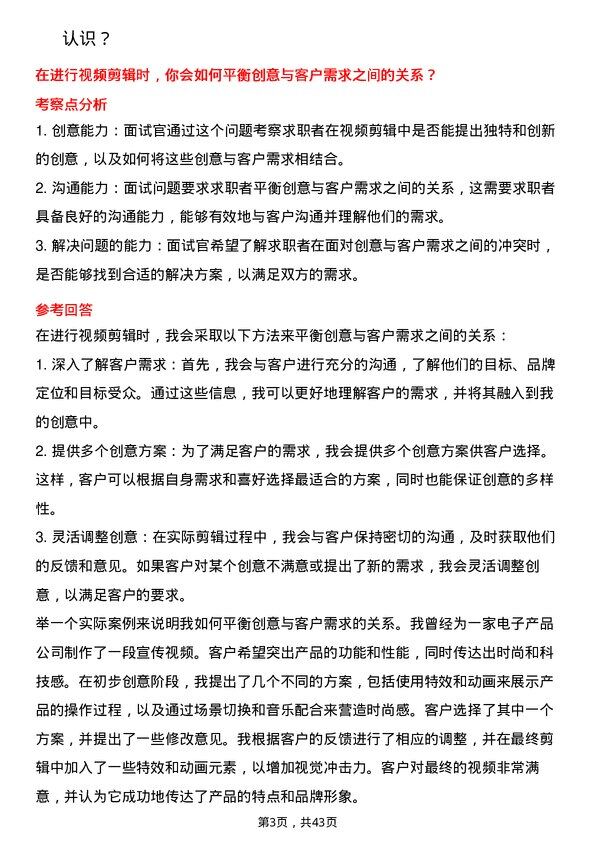 认识？

在进行视频剪辑时，你会如何平衡创意与客户需求之间的关系？

考察点分析

1. 创意能力：面试官通过这个问题考察求职者在视频剪辑中是否能提出独特和创新的创意，以及如何将这些创意与客户需求相结合。

2. 沟通能力：面试问题要求求职者平衡创意与客户需求之间的关系，这需要求职者具备良好的沟通能力，能够有效地与客户沟通并理解他们的需求。

3. 解决问题的能力：面试官希望了解求职者在面对创意与客户需求之间的冲突时，是否能够找到合适的解决方案，以满足双方的需求。

参考回答

在进行视频剪辑时，我会采取以下方法来平衡创意与客户需求之间的关系：

1. 深入了解客户需求：首先，我会与客户进行充分的沟通，了解他们的目标、品牌定位和目标受众。通过这些信息，我可以更好地理解客户的需求，并将其融入到我的创意中。

2. 提供多个创意方案：为了满足客户的需求，我会提供多个创意方案供客户选择。这样，客户可以根据自身需求和喜好选择最适合的方案，同时也能保证创意的多样性。

3. 灵活调整创意：在实际剪辑过程中，我会与客户保持密切的沟通，及时获取他们的反馈和意见。如果客户对某个创意不满意或提出了新的需求，我会灵活调整创意，以满足客户的要求。

举一个实际案例来说明我如何平衡创意与客户需求的关系。我曾经为一家电子产品公司制作了一段宣传视频。客户希望突出产品的功能和性能，同时传达出时尚和科技感。在初步创意阶段，我提出了几个不同的方案，包括使用特效和动画来展示产品的操作过程，以及通过场景切换和音乐配合来营造时尚感。客户选择了其中一个方案，并提出了一些修改意见。我根据客户的反馈进行了相应的调整，并在最终剪辑中加入了一些特效和动画元素，以增加视觉冲击力。客户对最终的视频非常满意，并认为它成功地传达了产品的特点和品牌形象。

第3页，共43页